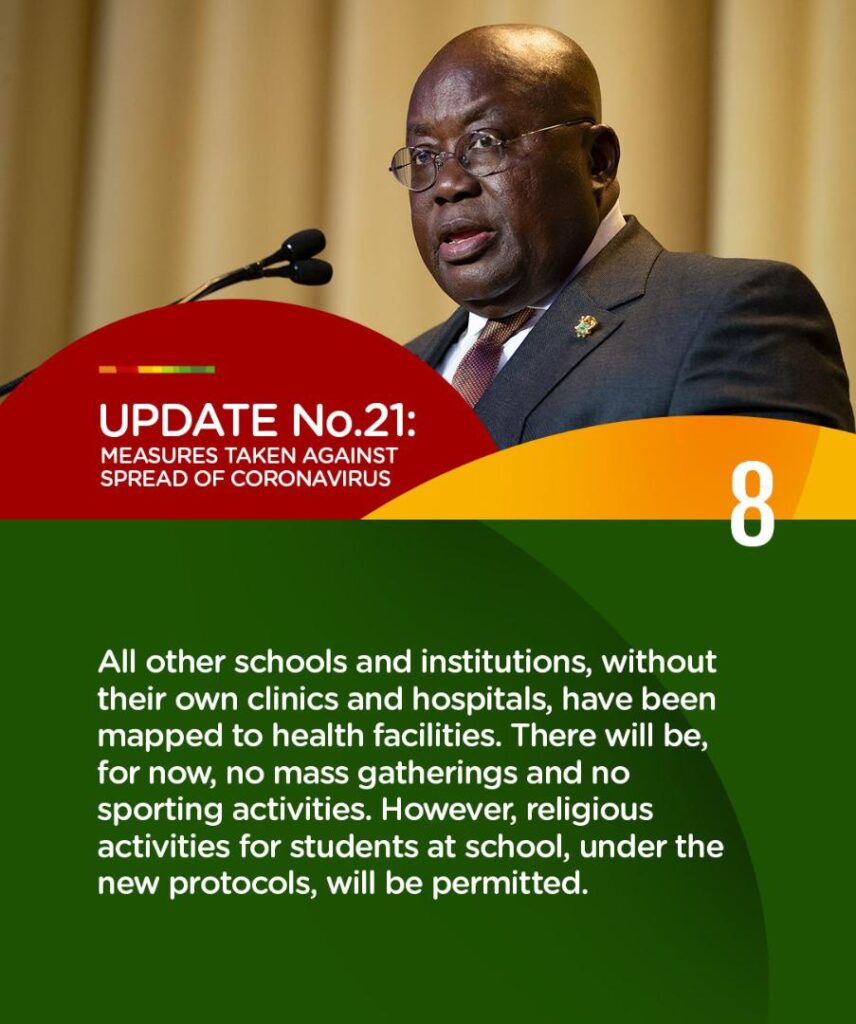 UPDATE No.21:
MEASURES TAKEN AGAINST SPREAD OF CORONAVIRUS

8

All other schools and institutions, without their own clinics and hospitals, have been mapped to health facilities. There will be, for now, no mass gatherings and no sporting activities. However, religious activities for students at school, under the new protocols, will be permitted.